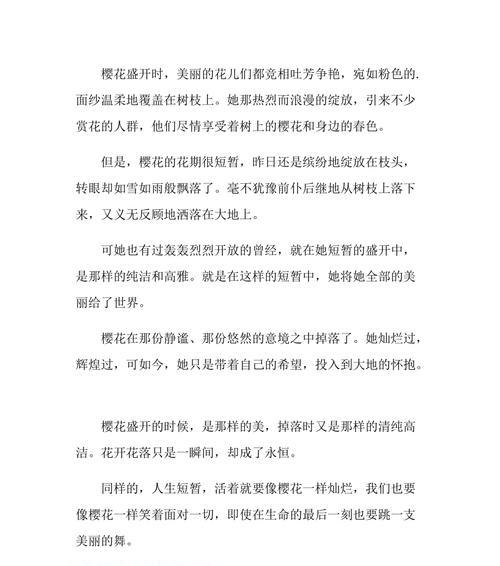 樱花盛开时，美丽的花儿们都竞相吐芳争艳，宛如粉色的面纱温柔地覆盖在树枝上。她那热烈而浪漫的绽放，引来不少赏花的人群，他们尽情享受着树上的樱花和身边的春色。

但是，樱花的花期很短暂，昨日还是缤纷地绽放在枝头，转眼却如雪如雨般飘落了。毫不犹豫前仆后继地从树枝上落下来，又义无反顾地洒落在大地上。

可她也有过轰轰烈烈开放的曾经，就在她短暂的盛开中，是那样的纯洁和高雅。就是在这样的短暂中，她将她全部的美丽给了世界。

樱花在那份静谧、那份悠然的意境之中掉落了。她灿烂过，辉煌过，可如今，她只是带着自己的希望，投入到大地的怀抱。

樱花盛开的时候，是那样的美，掉落时又是那样的清纯高洁。花开花落只是一瞬间，却成了永恒。

同样的，人生短暂，活着就要像樱花一样灿烂，我们也要像樱花一样笑着面对一切，即使在生命的最后一刻也要跳一支美丽的舞。